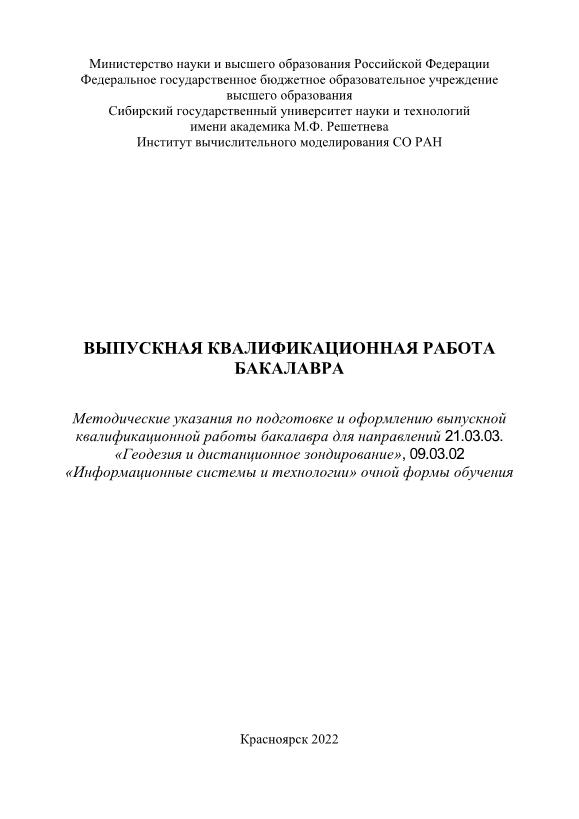 Министерство науки и высшего образования Российской Федерации
Федеральное государственное бюджетное образовательное учреждение высшего образования
Сибирский государственный университет науки и технологий имени академика М.Ф. Решетнева
Институт вычислительного моделирования СО РАН

ВЫПУСКНАЯ КВАЛИФИКАЦИОННАЯ РАБОТА БАКАЛАВРА

Методические указания по подготовке и оформлению выпускной квалификационной работы бакалавра для направлений 21.03.03. «Геодезия и дистанционное зондирование», 09.03.02 «Информационные системы и технологии» очной формы обучения

Красноярск 2022